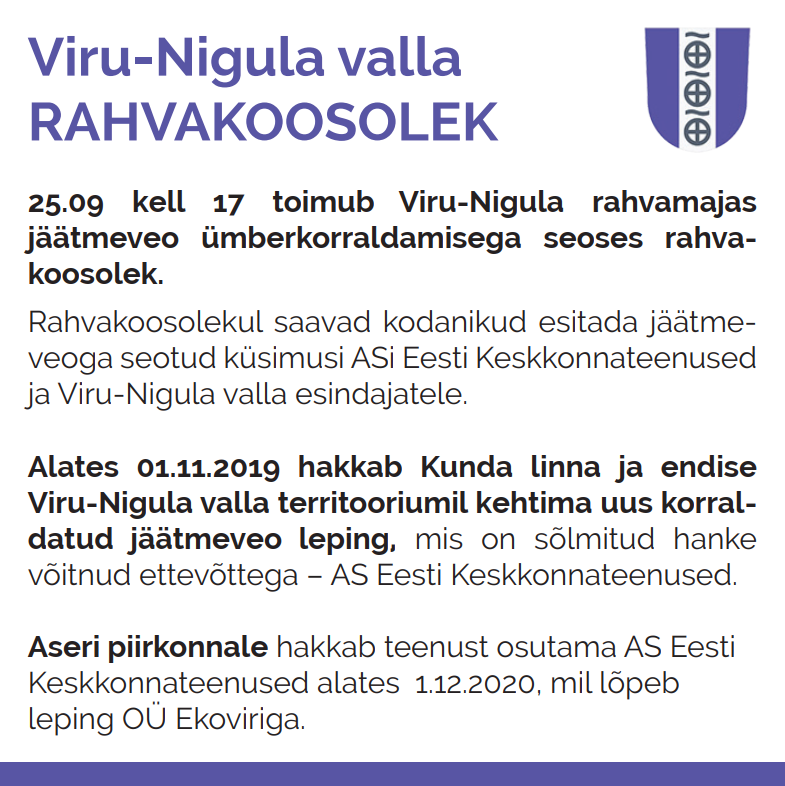 Viru-Nigula valla
RAHVAKOOSOLEK

25.09 kell 17 toimub Viru-Nigula rahvamajas jäätmeveo ümberkorraldamisega seoses rahvakoosolek.

Rahvakoosolekul saavad kodanikud esitada jäätmeveoga seotud küsimusi ASi Eesti Keskkonnateenused ja Viru-Nigula valla esindajatele.

Alates 01.11.2019 hakkab Kunda linna ja endise Viru-Nigula valla territooriumil kehtima uus korraldatud jäätmeveo leping, mis on sõlmitud hanke võitnud ettevõttega – AS Eesti Keskkonnateenused.

Aseri piirkonnale hakkab teenust osutama AS Eesti Keskkonnateenused alates 1.12.2020, mil lõpeb leping OÜ Ekoviriga.